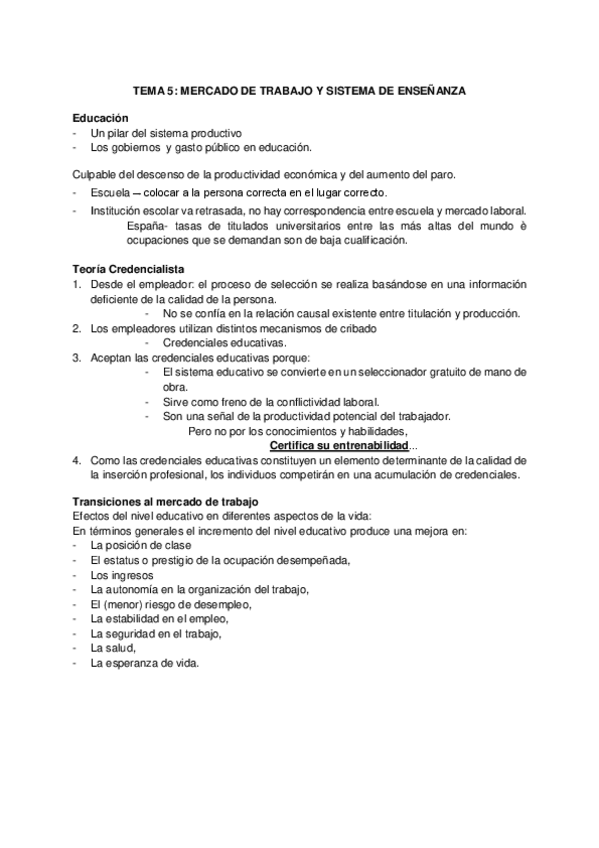 TEMA 5: MERCADO DE TRABAJO Y SISTEMA DE ENSEÑANZA

Educación
- Un pilar del sistema productivo
- Los gobiernos y gasto público en educación.

Culpable del descenso de la productividad económica y del aumento del paro.
- Escuela – colocar a la persona correcta en el lugar correcto.
- Institución escolar va retrasada, no hay correspondencia entre escuela y mercado laboral.
España- tasas de titulados universitarios entre las más altas del mundo è ocupaciones que se demandan son de baja cualificación.

Teoría Credencialista
1. Desde el empleador: el proceso de selección se realiza basándose en una información deficiente de la calidad de la persona.
- No se confía en la relación causal existente entre titulación y producción.
2. Los empleadores utilizan distintos mecanismos de cribado
- Credenciales educativas.
3. Aceptan las credenciales educativas porque:
- El sistema educativo se convierte en un seleccionador gratuito de mano de obra.
- Sirve como freno de la conflictividad laboral.
- Son una señal de la productividad potencial del trabajador.
Pero no por los conocimientos y habilidades,
Certifica su entrenabilidad...
4. Como las credenciales educativas constituyen un elemento determinante de la calidad de la inserción profesional, los individuos competirán en una acumulación de credenciales.

Transiciones al mercado de trabajo
Efectos del nivel educativo en diferentes aspectos de la vida:
En términos generales el incremento del nivel educativo produce una mejora en:
- La posición de clase
- El estatus o prestigio de la ocupación desempeñada,
- Los ingresos
- La autonomía en la organización del trabajo,
- El (menor) riesgo de desempleo,
- La estabilidad en el empleo,
- La seguridad en el trabajo,
- La salud,
- La esperanza de vida.